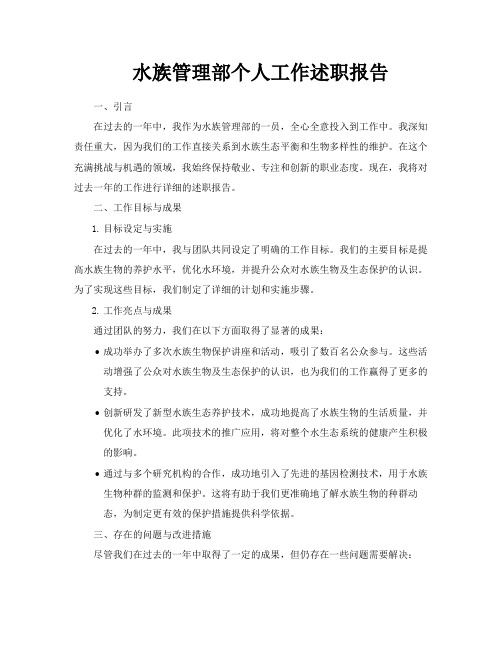 水族管理部个人工作述职报告

一、引言

在过去的一年中，我作为水族管理部的一员，全心全意投入到工作中。我深知责任重大，因为我们的工作直接关系到水族生态平衡和生物多样性的维护。在这个充满挑战与机遇的领域，我始终保持敬业、专注和创新的职业态度。现在，我将对过去一年的工作进行详细的述职报告。

二、工作目标与成果

1. 目标设定与实施

在过去的一年中，我与团队共同设定了明确的工作目标。我们的主要目标是提高水族生物的养护水平，优化水环境，并提升公众对水族生物及生态保护的认识。为了实现这些目标，我们制定了详细的计划和实施步骤。

2. 工作亮点与成果

通过团队的努力，我们在以下方面取得了显著的成果：

• 成功举办了多次水族生物保护讲座和活动，吸引了数百名公众参与。这些活动增强了公众对水族生物及生态保护的认识，也为我们的工作赢得了更多的支持。

• 创新研发了新型水族生态养护技术，成功地提高了水族生物的生活质量，并优化了水环境。此项技术的推广应用，将对整个水生态系统的健康产生积极的影响。

• 通过与多个研究机构的合作，成功地引入了先进的基因检测技术，用于水族生物种群的监测和保护。这将有助于我们更准确地了解水族生物的种群动态，为制定更有效的保护措施提供科学依据。

三、存在的问题与改进措施

尽管我们在过去的一年中取得了一定的成果，但仍存在一些问题需要解决：